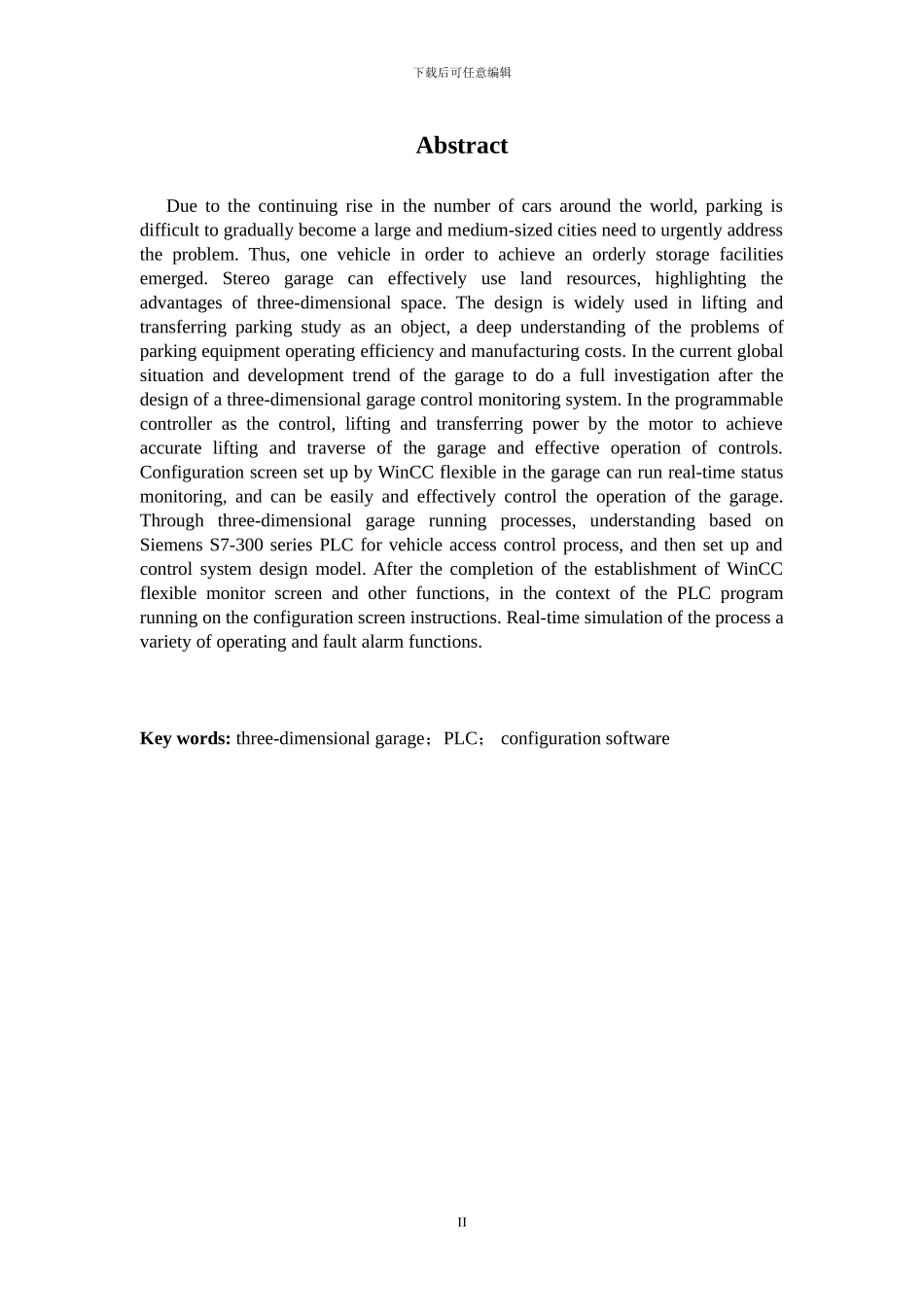 下载后可任意编辑

Abstract

Due to the continuing rise in the number of cars around the world, parking is difficult to gradually become a large and medium-sized cities need to urgently address the problem. Thus, one vehicle in order to achieve an orderly storage facilities emerged. Stereo garage can effectively use land resources, highlighting the advantages of three-dimensional space. The design is widely used in lifting and transferring parking study as an object, a deep understanding of the problems of parking equipment operating efficiency and manufacturing costs. In the current global situation and development trend of the garage to do a full investigation after the design of a three-dimensional garage control monitoring system. In the programmable controller as the control, lifting and transferring power by the motor to achieve accurate lifting and traverse of the garage and effective operation of controls. Configuration screen set up by WinCC flexible in the garage can run real-time status monitoring, and can be easily and effectively control the operation of the garage. Through three-dimensional garage running processes, understanding based on Siemens S7-300 series PLC for vehicle access control process, and then set up and control system design model. After the completion of the establishment of WinCC flexible monitor screen and other functions, in the context of the PLC program running on the configuration screen instructions. Real-time simulation of the process a variety of operating and fault alarm functions.

Key words: three-dimensional garage；PLC； configuration software

II